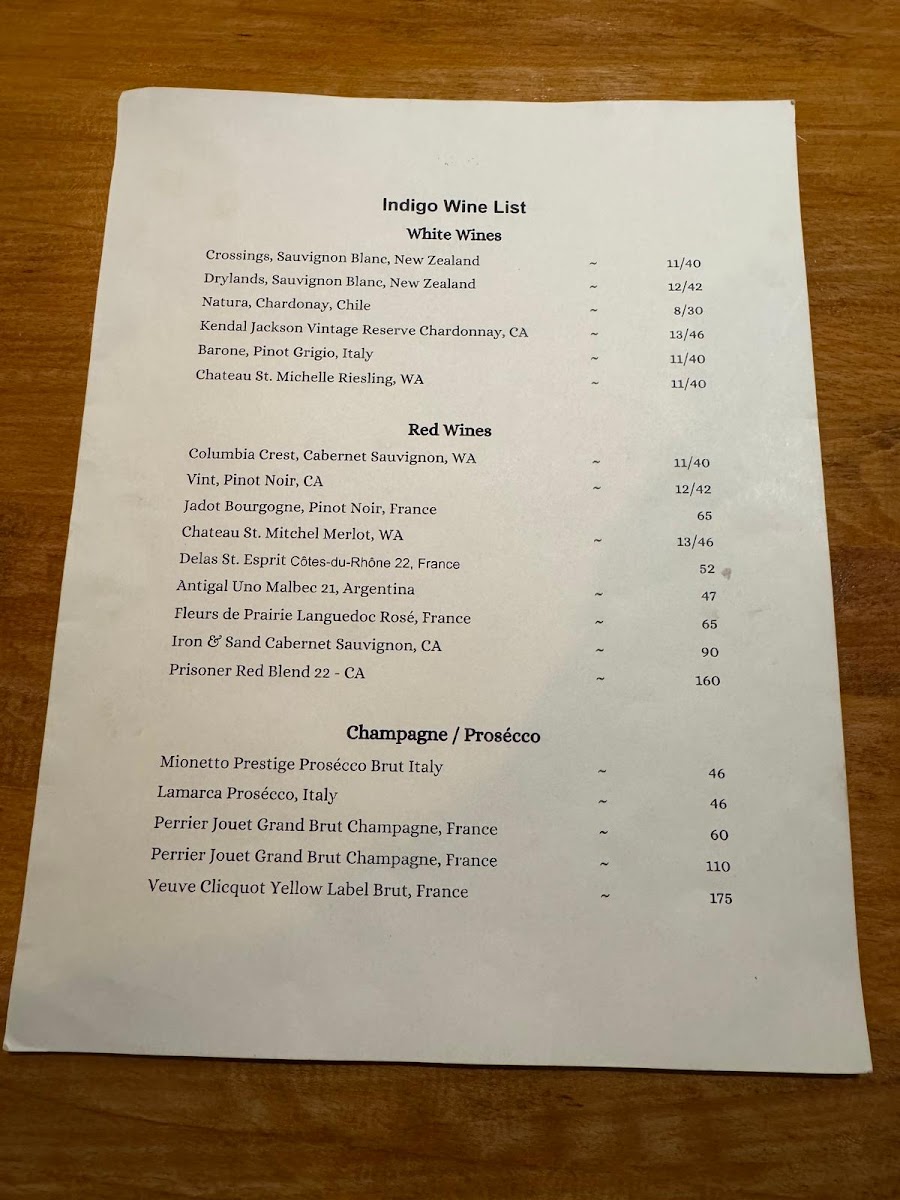 Indigo Wine List

White Wines

Crossings, Sauvignon Blanc, New Zealand ~ 11/40
Drylands, Sauvignon Blanc, New Zealand ~ 12/42
Natura, Chardonay, Chile ~ 8/30
Kendal Jackson Vintage Reserve Chardonnay, CA ~ 13/46
Barone, Pinot Grigio, Italy ~ 11/40
Chateau St. Michelle Riesling, WA ~ 11/40

Red Wines

Columbia Crest, Cabernet Sauvignon, WA ~ 11/40
Vint, Pinot Noir, CA ~ 12/42
Jadot Bourgogne, Pinot Noir, France 65
Chateau St. Mitchel Merlot, WA ~ 13/46
Delas St. Esprit Côtes-du-Rhône 22, France 52
Antigal Uno Malbec 21, Argentina ~ 47
Fleurs de Prairie Languedoc Rosé, France ~ 65
Iron & Sand Cabernet Sauvignon, CA ~ 90
Prisoner Red Blend 22 - CA ~ 160

Champagne / Prosécco

Mionetto Prestige Prosécco Brut Italy ~ 46
Lamarca Prosécco, Italy ~ 46
Perrier Jouet Grand Brut Champagne, France ~ 60
Perrier Jouet Grand Brut Champagne, France ~ 110
Veuve Clicquot Yellow Label Brut, France ~ 175